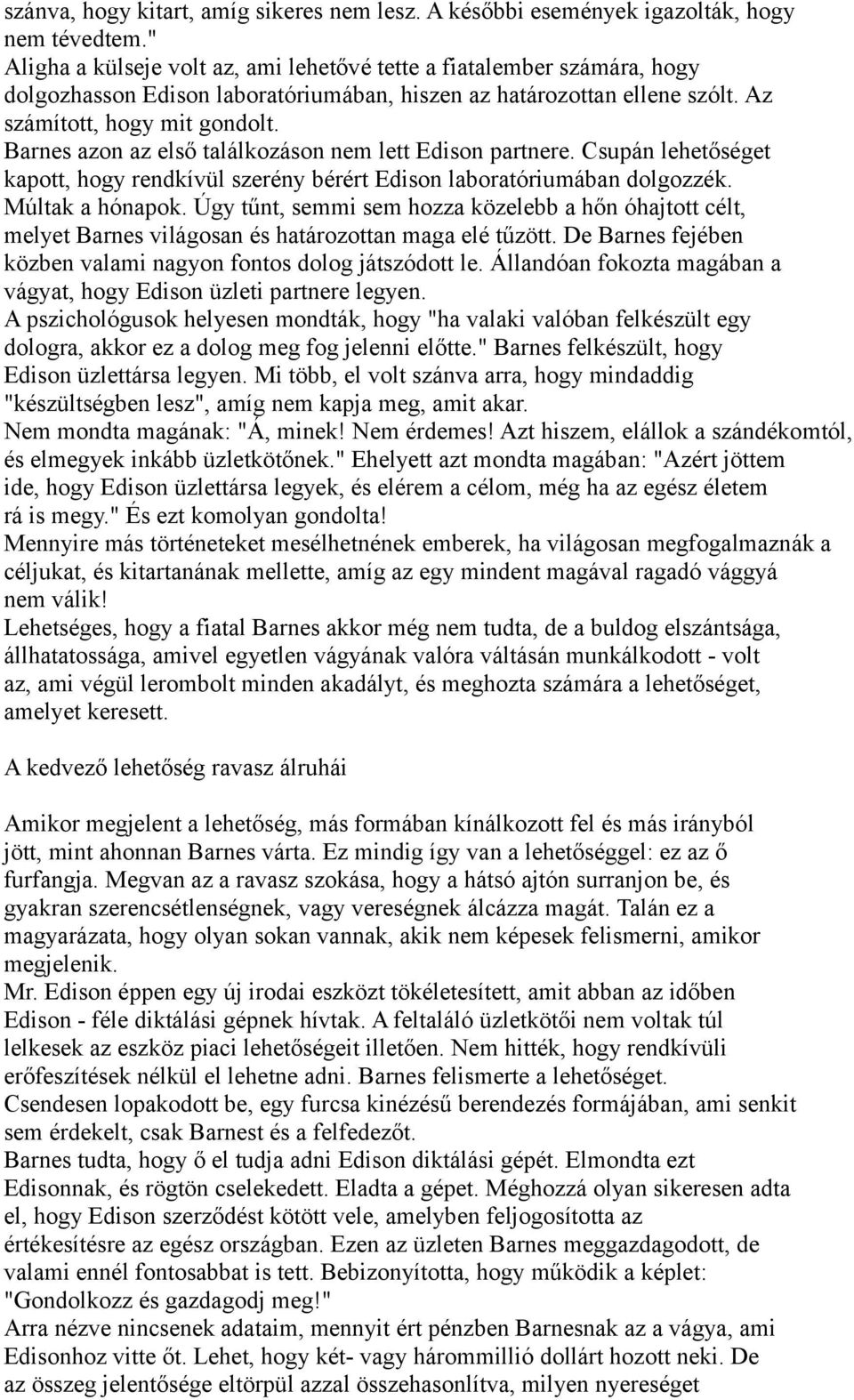 szánva, hogy kitart, amíg sikeres nem lesz. A későbbi események igazolták, hogy nem tévedtem."
Aligha a külseje volt az, ami lehetővé tette a fiatalember számára, hogy dolgozhasson Edison laboratóriumában, hiszen az határozottan ellene szólt. Az számított, hogy mit gondolt.
Barnes azon az első találkozáson nem lett Edison partnere. Csupán lehetőséget kapott, hogy rendkívül szerény bérért Edison laboratóriumában dolgozzék. Múltak a hónapok. Úgy tűnt, semmi sem hozza közelebb a hőn óhajtott célt, melyet Barnes világosan és határozottan maga elé tűzött. De Barnes fejében közben valami nagyon fontos dolog játszódott le. Állandóan fokozta magában a vágyat, hogy Edison üzleti partnere legyen.
A pszichológusok helyesen mondták, hogy "ha valaki valóban felkészült egy dologra, akkor ez a dolog meg fog jelenni előtte." Barnes felkészült, hogy Edison üzlettársa legyen. Mi több, el volt szánva arra, hogy mindaddig "készültségben lesz", amíg nem kapja meg, amit akar.
Nem mondta magának: "Á, minek! Nem érdemes! Azt hiszem, elállok a szándékomtól, és elmegyek inkább üzletkötőnek." Ehelyett azt mondta magában: "Azért jöttem ide, hogy Edison üzlettársa legyek, és elérem a célom, még ha az egész életem rá is megy." És ezt komolyan gondolta!
Mennyire más történeteket mesélhetnének emberek, ha világosan megfogalmaznák a céljukat, és kitartanának mellette, amíg az egy mindent magával ragadó vággyá nem válik!
Lehetséges, hogy a fiatal Barnes akkor még nem tudta, de a buldog elszántsága, állhatatossága, amivel egyetlen vágyának valóra váltásán munkálkodott - volt az, ami végül lerombolt minden akadályt, és meghozta számára a lehetőséget, amelyet keresett.

A kedvező lehetőség ravasz álruhái

Amikor megjelent a lehetőség, más formában kínálkozott fel és más irányból jött, mint ahonnan Barnes várta. Ez mindig így van a lehetőséggel: ez az ő furfangja. Megvan az a ravasz szokása, hogy a hátsó ajtón surranjon be, és gyakran szerencsétlenségnek, vagy vereségnek álcázza magát. Talán ez a magyarázata, hogy olyan sokan vannak, akik nem képesek felismerni, amikor megjelenik.
Mr. Edison éppen egy új irodai eszközt tökéletesített, amit abban az időben Edison - féle diktálási gépnek hívtak. A feltaláló üzletkötői nem voltak túl lelkesek az eszköz piaci lehetőségeit illetően. Nem hitték, hogy rendkívüli erőfeszítések nélkül el lehetne adni. Barnes felismerte a lehetőséget.
Csendesen lopakodott be, egy furcsa kinézésű berendezés formájában, ami senkit sem érdekelt, csak Barnest és a felfedezőt.
Barnes tudta, hogy ő el tudja adni Edison diktálási gépét. Elmondta ezt Edisonnak, és rögtön cselekedett. Eladta a gépet. Méghozzá olyan sikeresen adta el, hogy Edison szerződést kötött vele, amelyben feljogosította az értékesítésre az egész országban. Ezen az üzleten Barnes meggazdagodott, de valami ennél fontosabbat is tett. Bebizonyította, hogy működik a képlet: "Gondolkozz és gazdagodj meg!"
Arra nézve nincsenek adataim, mennyit ért pénzben Barnesnak az a vágya, ami Edisonhoz vitte őt. Lehet, hogy két- vagy hárommillió dollárt hozott neki. De az összeg jelentősége eltörpül azzal összehasonlítva, milyen nyereséget